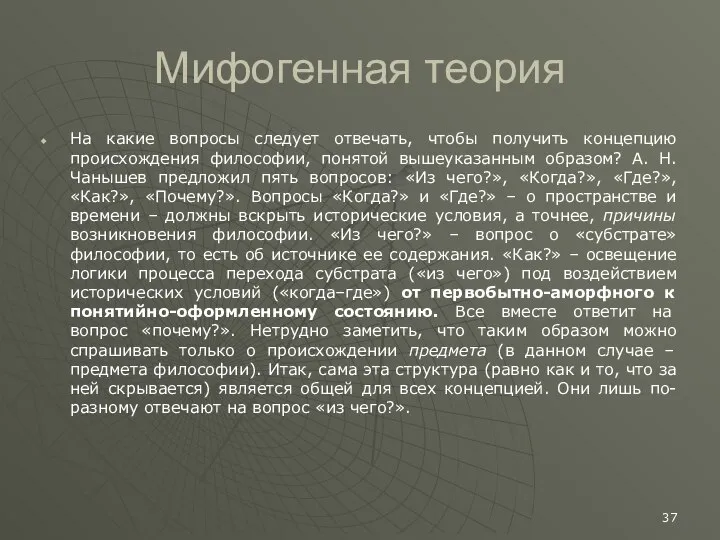 Мифогенная теория

На какие вопросы следует отвечать, чтобы получить концепцию происхождения философии, понятой вышеуказанным образом? А. Н. Чанышев предложил пять вопросов: «Из чего?», «Когда?», «Где?», «Как?», «Почему?». Вопросы «Когда?» и «Где?» – о пространстве и времени – должны вскрыть исторические условия, а точнее, причины возникновения философии. «Из чего?» – вопрос о «субстрате» философии, то есть об источнике ее содержания. «Как?» – освещение логики процесса перехода субстрата («из чего») под воздействием исторических условий («когда–где») от первобытно-аморфного к понятийно-оформленному состоянию. Все вместе ответит на вопрос «почему?». Нетрудно заметить, что таким образом можно спрашивать только о происхождении предмета (в данном случае – предмета философии). Итак, сама эта структура (равно как и то, что за ней скрывается) является общей для всех концепцией. Они лишь по-разному отвечают на вопрос «из чего?».

37